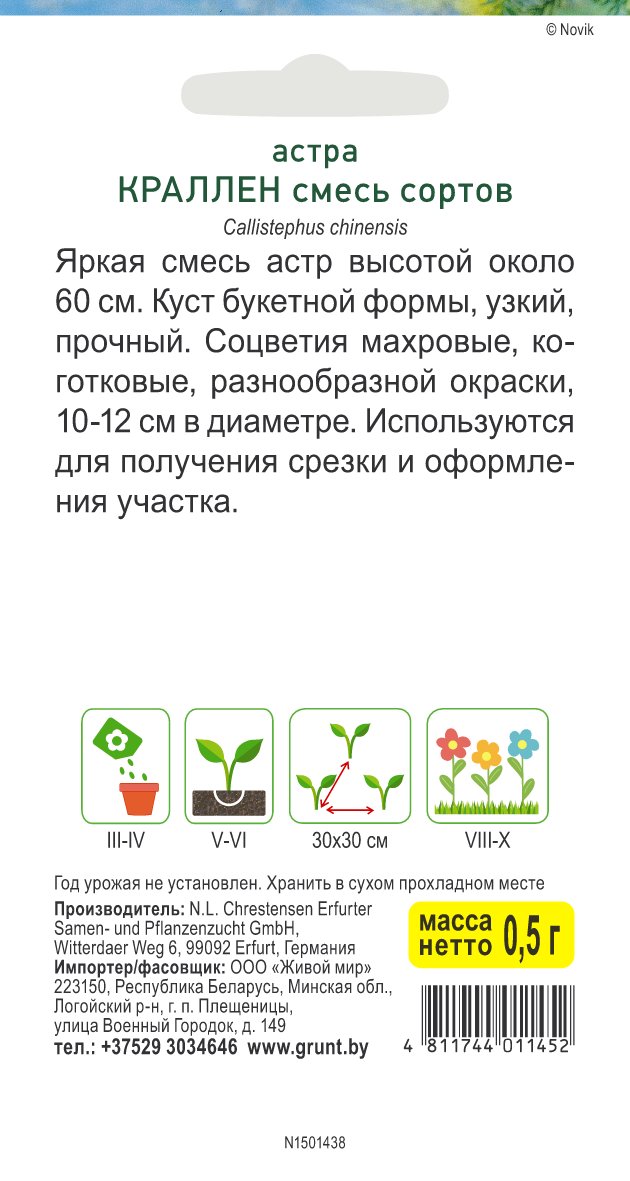 © Novik

астра
КРАЛЛЕН смесь сортов
Callistephus chinensis

Яркая смесь астр высотой около 60 см. Куст букетной формы, узкий, прочный. Соцветия махровые, коготковые, разнообразной окраски, 10-12 см в диаметре. Используются для получения срезки и оформления участка.

III-IV
V-VI
30x30 см
VIII-X

Год урожая не установлен. Хранить в сухом прохладном месте

Производитель: N.L. Chrestensen Erfurter Samen- und Pflanzenzucht GmbH, Witterdaer Weg 6, 99092 Erfurt, Германия
Импортер/фасовщик: ООО «Живой мир» 223150, Республика Беларусь, Минская обл., Логойский р-н, г. п. Плещеницы, улица Военный Городок, д. 149
тел.: +37529 3034646 www.grunt.by

масса нетто 0,5 г

4 811744 011452

N1501438